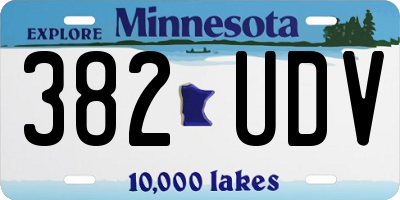 EXPLORE Minnesota

382 UDV

10,000 lakes